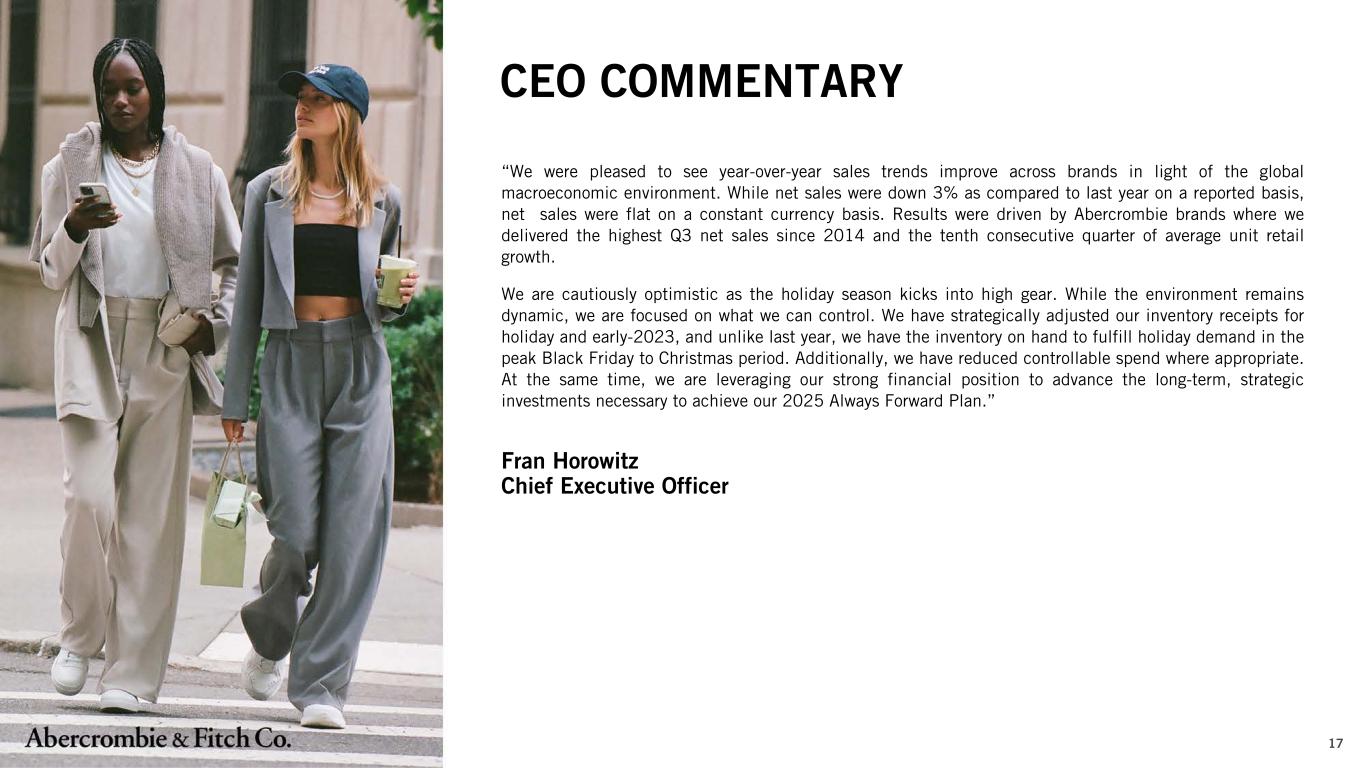 CEO COMMENTARY

"We were pleased to see year-over-year sales trends improve across brands in light of the global macroeconomic environment. While net sales were down 3% as compared to last year on a reported basis, net sales were flat on a constant currency basis. Results were driven by Abercrombie brands where we delivered the highest Q3 net sales since 2014 and the tenth consecutive quarter of average unit retail growth.

We are cautiously optimistic as the holiday season kicks into high gear. While the environment remains dynamic, we are focused on what we can control. We have strategically adjusted our inventory receipts for holiday and early-2023, and unlike last year, we have the inventory on hand to fulfill holiday demand in the peak Black Friday to Christmas period. Additionally, we have reduced controllable spend where appropriate. At the same time, we are leveraging our strong financial position to advance the long-term, strategic investments necessary to achieve our 2025 Always Forward Plan."

Fran Horowitz
Chief Executive Officer

Abercrombie & Fitch Co.

17